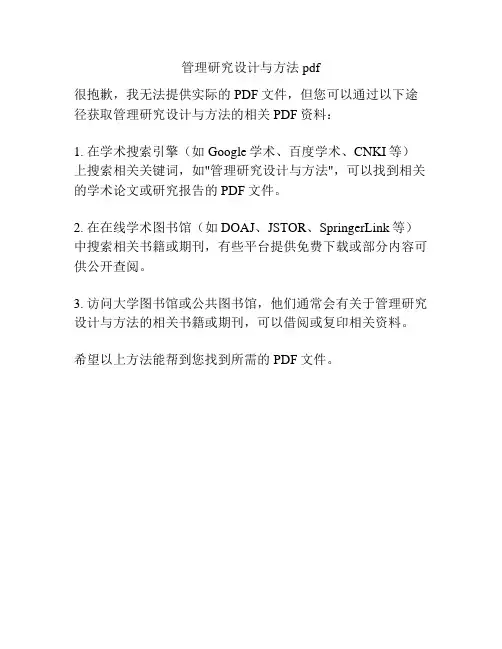 管理研究设计与方法pdf

很抱歉，我无法提供实际的PDF文件，但您可以通过以下途径获取管理研究设计与方法的相关PDF资料：

1.在学术搜索引擎（如Google学术、百度学术、CNKI等）上搜索相关关键词，如“管理研究设计与方法”，可以找到相关的学术论文或研究报告的PDF文件。

2.在在线学术图书馆（如DOAJ、JSTOR、SpringerLink等）中搜索相关书籍或期刊，有些平台提供免费下载或部分内容可供公开查阅。

3.访问大学图书馆或公共图书馆，他们通常会有关于管理研究设计与方法的相关书籍或期刊，可以借阅或复印相关资料。

希望以上方法能帮到您找到所需的PDF文件。